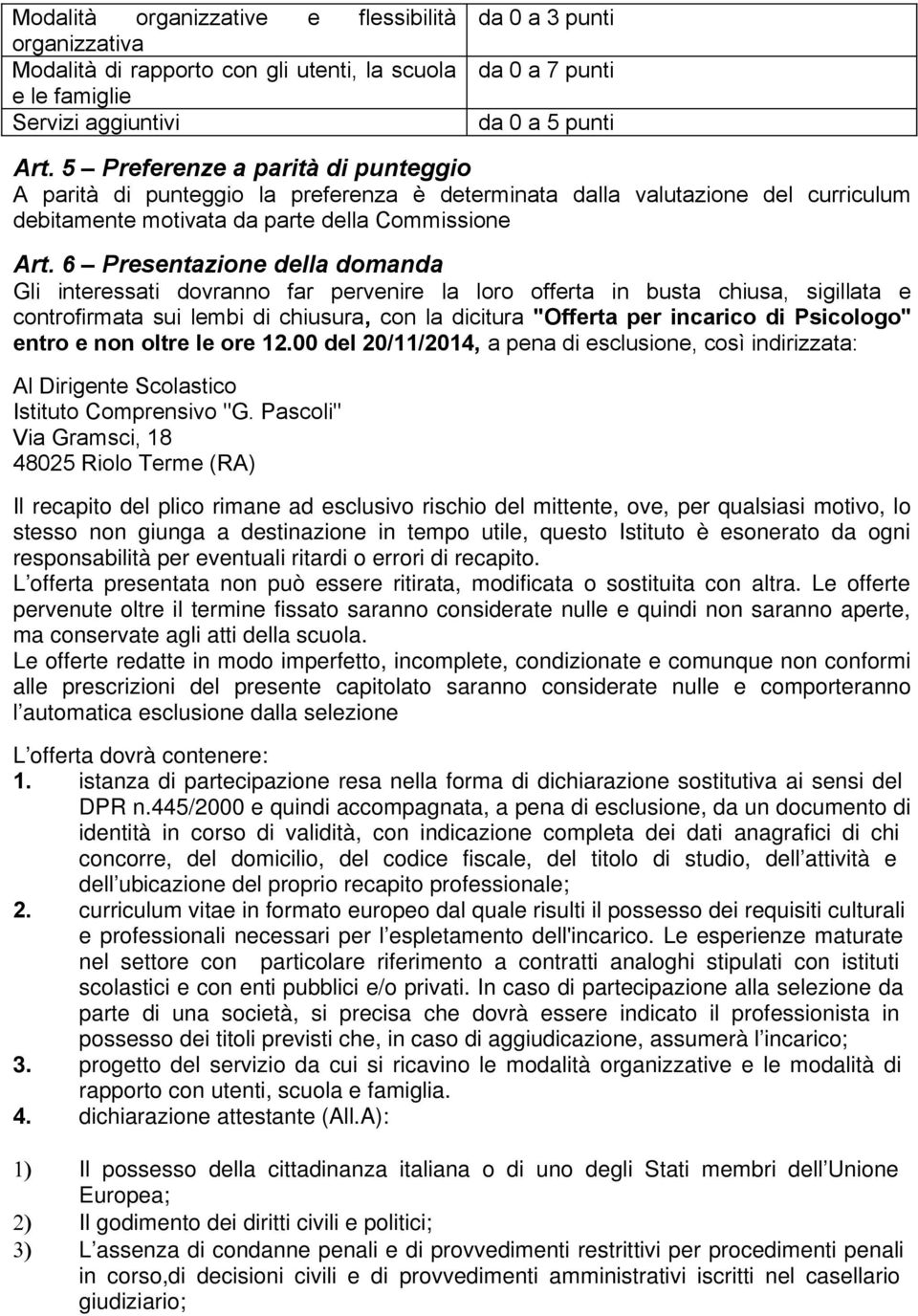 | Modalità organizzative e flessibilità organizzativa | da 0 a 3 punti |
|---|---|
| Modalità di rapporto con gli utenti, la scuola e le famiglie | da 0 a 7 punti |
| Servizi aggiuntivi | da 0 a 5 punti |

Art. 5 – Preferenze a parità di punteggio
A parità di punteggio la preferenza è determinata dalla valutazione del curriculum debitamente motivata da parte della Commissione

Art. 6 – Presentazione della domanda
Gli interessati dovranno far pervenire la loro offerta in busta chiusa, sigillata e controfirmata sui lembi di chiusura, con la dicitura "Offerta per incarico di Psicologo" entro e non oltre le ore 12.00 del 20/11/2014, a pena di esclusione, così indirizzata:

Al Dirigente Scolastico
Istituto Comprensivo "G. Pascoli"
Via Gramsci, 18
48025 Riolo Terme (RA)

Il recapito del plico rimane ad esclusivo rischio del mittente, ove, per qualsiasi motivo, lo stesso non giunga a destinazione in tempo utile, questo Istituto è esonerato da ogni responsabilità per eventuali ritardi o errori di recapito.
L offerta presentata non può essere ritirata, modificata o sostituita con altra. Le offerte pervenute oltre il termine fissato saranno considerate nulle e quindi non saranno aperte, ma conservate agli atti della scuola.
Le offerte redatte in modo imperfetto, incomplete, condizionate e comunque non conformi alle prescrizioni del presente capitolato saranno considerate nulle e comporteranno l automatica esclusione dalla selezione

L offerta dovrà contenere:
1. istanza di partecipazione resa nella forma di dichiarazione sostitutiva ai sensi del DPR n.445/2000 e quindi accompagnata, a pena di esclusione, da un documento di identità in corso di validità, con indicazione completa dei dati anagrafici di chi concorre, del domicilio, del codice fiscale, del titolo di studio, dell attività e dell ubicazione del proprio recapito professionale;
2. curriculum vitae in formato europeo dal quale risulti il possesso dei requisiti culturali e professionali necessari per l espletamento dell'incarico. Le esperienze maturate nel settore con particolare riferimento a contratti analoghi stipulati con istituti scolastici e con enti pubblici e/o privati. In caso di partecipazione alla selezione da parte di una società, si precisa che dovrà essere indicato il professionista in possesso dei titoli previsti che, in caso di aggiudicazione, assumerà l incarico;
3. progetto del servizio da cui si ricavino le modalità organizzative e le modalità di rapporto con utenti, scuola e famiglia.
4. dichiarazione attestante (All.A):

1) Il possesso della cittadinanza italiana o di uno degli Stati membri dell Unione Europea;
2) Il godimento dei diritti civili e politici;
3) L assenza di condanne penali e di provvedimenti restrittivi per procedimenti penali in corso,di decisioni civili e di provvedimenti amministrativi iscritti nel casellario giudiziario;